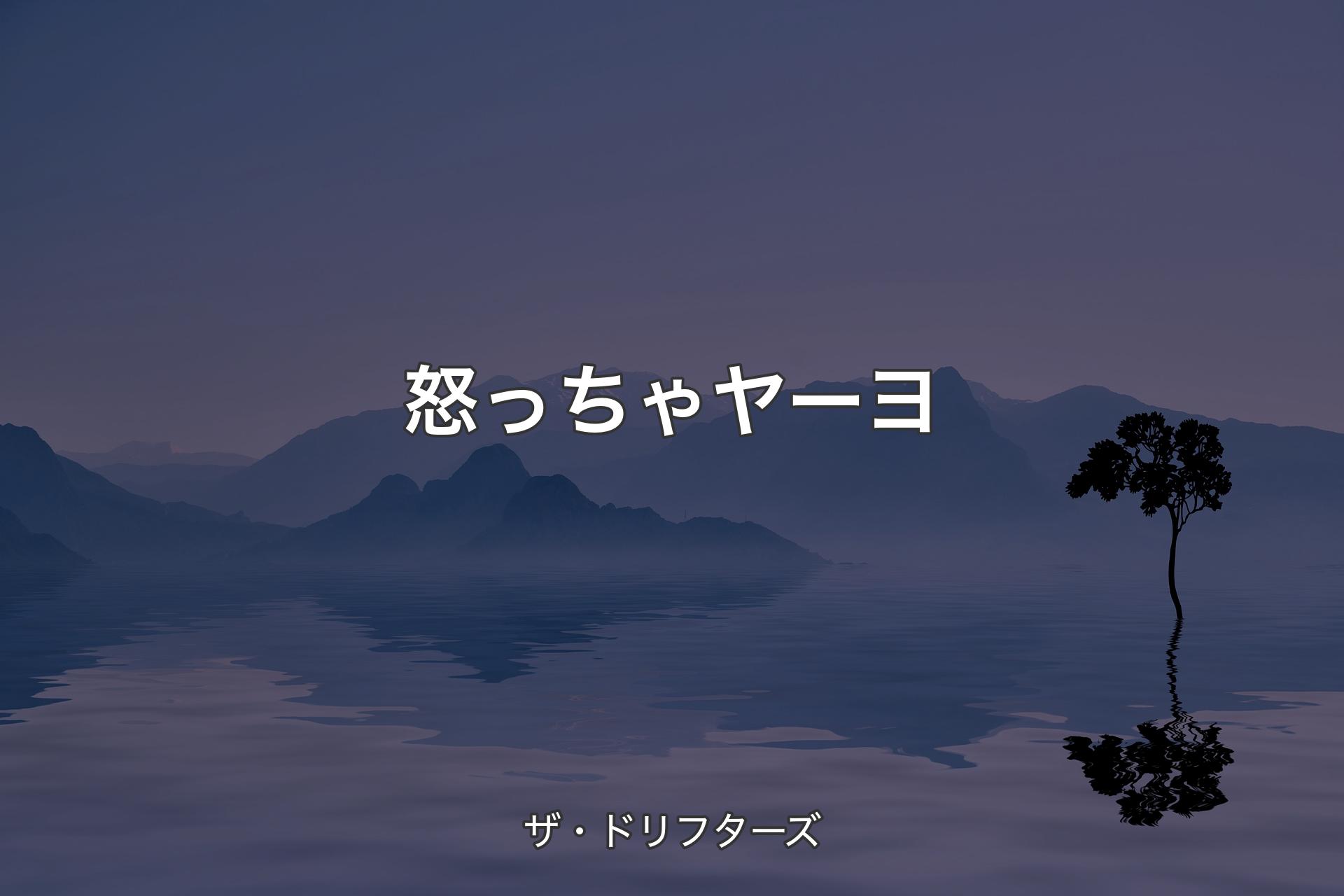 怒っちゃヤーヨ

ザ・ドリフターズ